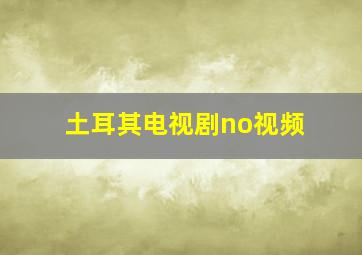 土耳其电视剧no视频